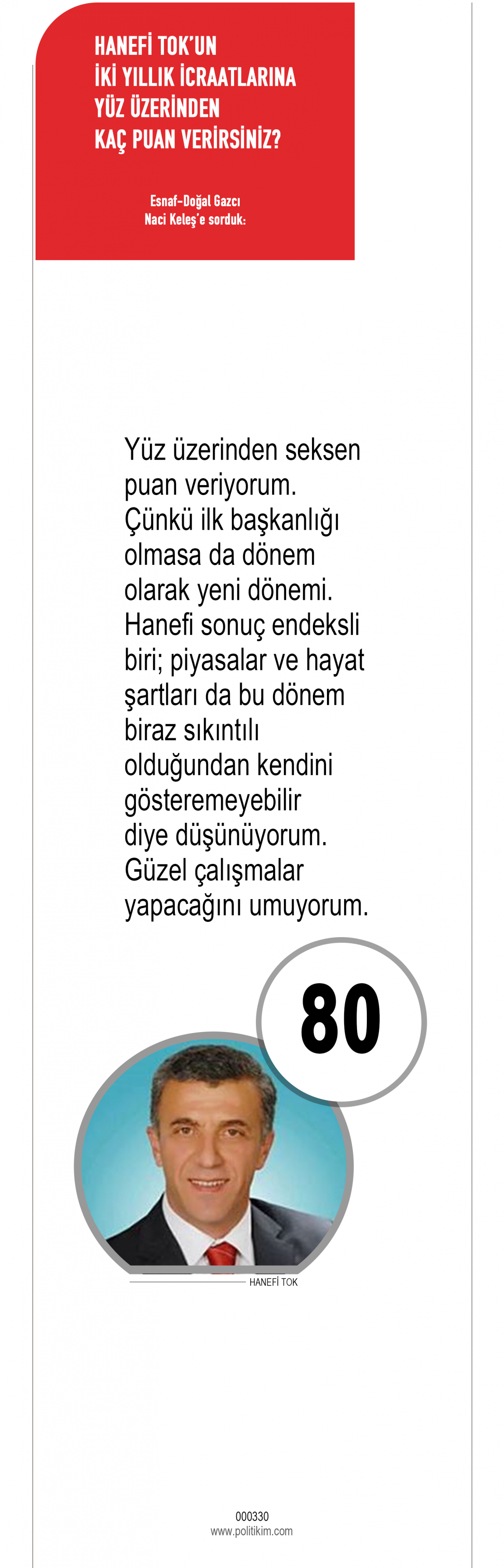 HANEFİ TOK'UN
İKİ YILLIK İCRAATLARINA
YÜZ ÜZERİNDEN
KAÇ PUAN VERİRSİNİZ?

Esnaf-Doğal Gazcı
Naci Keleş'e sorduk:

Yüz üzerinden seksen puan veriyorum. Çünkü ilk başkanlığı olmasa da dönem olarak yeni dönemi. Hanefi sonuç endeksli biri; piyasalar ve hayat şartları da bu dönem biraz sıkıntılı olduğundan kendini gösteremeyebilir diye düşünüyorum. Güzel çalışmalar yapacağını umuyorum.

80

HANEFİ TOK

000330
www.politikim.com